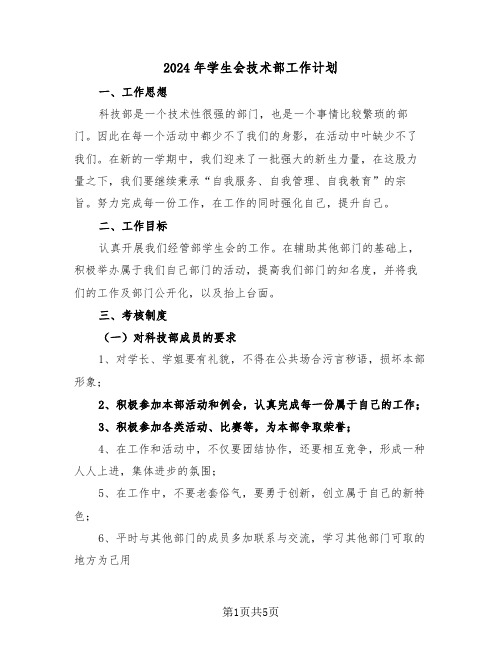 2024年学生会技术部工作计划

一、工作思想

科技部是一个技术性很强的部门，也是一个事情比较繁琐的部门。因此在每一个活动中都少不了我们的身影，在活动中叶缺少不了我们。在新的一学期中，我们迎来了一批强大的新生力量，在这股力量之下，我们要继续秉承“自我服务、自我管理、自我教育”的宗旨。努力完成每一份工作，在工作的同时强化自己，提升自己。

二、工作目标

认真开展我们经管部学生会的工作。在辅助其他部门的基础上，积极举办属于我们自己部门的活动，提高我们部门的知名度，并将我们的工作及部门公开化，以及抬上台面。

三、考核制度

（一）对科技部成员的要求

1、对学长、学姐要有礼貌，不得在公共场合污言秽语，损坏本部形象；

2、积极参加本部活动和例会，认真完成每一份属于自己的工作；

3、积极参加各类活动、比赛等，为本部争取荣誉；

4、在工作和活动中，不仅要团结协作，还要相互竞争，形成一种人人上进，集体进步的氛围；

5、在工作中，不要老套俗气，要勇于创新，创立属于自己的新特色；

6、平时与其他部门的成员多加联系与交流，学习其他部门可取的地方为己用

第1页共5页